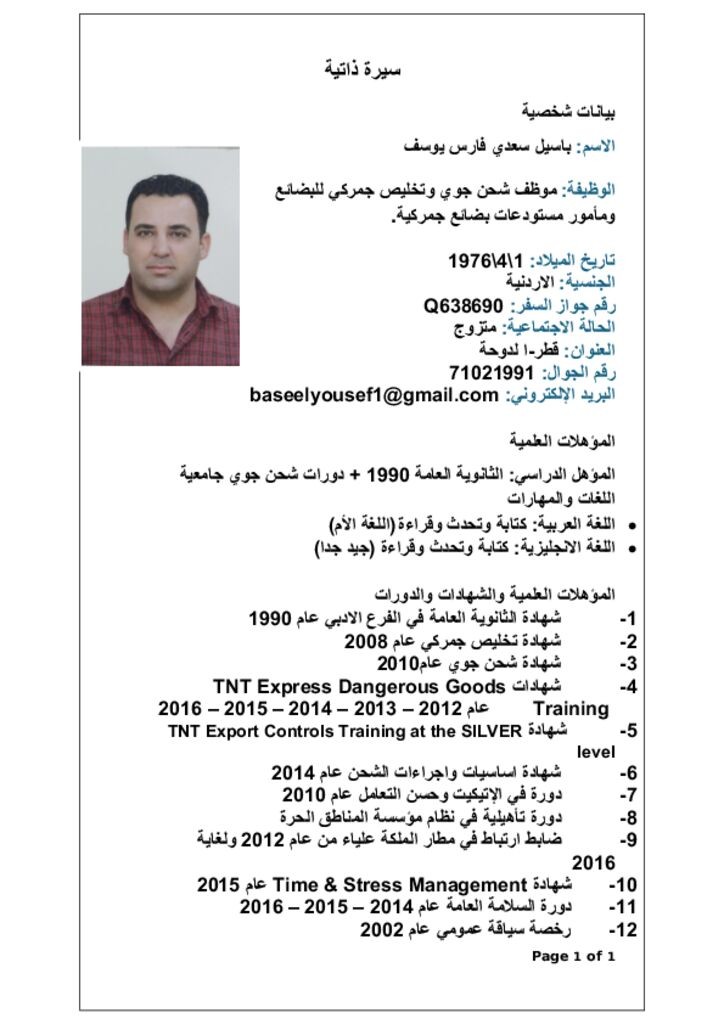 سيرة ذاتية

بيانات شخصية

الاسم: باسيل سعدي فارس يوسف

الوظيفة: موظف شحن جوي وتخليص جمركي للبضائع ومأمور مستودعات بضائع جمركية.

تاريخ الميلاد: 1\4\1976
الجنسية: الاردنية
رقم جواز السفر: Q638690
الحالة الاجتماعية: متزوج
العنوان: قطر-ا لدوحة
رقم الجوال: 71021991
البريد الإلكتروني: baseelyousef1@gmail.com

المؤهلات العلمية

المؤهل الدراسي: الثانوية العامة 1990 + دورات شحن جوي جامعية
اللغات والمهارات
• اللغة العربية: كتابة وتحدث وقراءة (اللغة الأم)
• اللغة الانجليزية: كتابة وتحدث وقراءة (جيد جدا)

المؤهلات العلمية والشهادات والدورات
1- شهادة الثانوية العامة في الفرع الادبي عام 1990
2- شهادة تخليص جمركي عام 2008
3- شهادة شحن جوي عام2010
4- شهادات TNT Express Dangerous Goods Training عام 2012 – 2013 – 2014 – 2015 – 2016
5- شهادة TNT Export Controls Training at the SILVER level
6- شهادة اساسيات واجراءات الشحن عام 2014
7- دورة في الإتيكيت وحسن التعامل عام 2010
8- دورة تأهيلية في نظام مؤسسة المناطق الحرة
9- ضابط ارتباط في مطار الملكة علياء من عام 2012 ولغاية 2016
10- شهادة Time & Stress Management عام 2015
11- دورة السلامة العامة عام 2014 – 2015 – 2016
12- رخصة سياقة عمومي عام 2002

Page 1 of 1